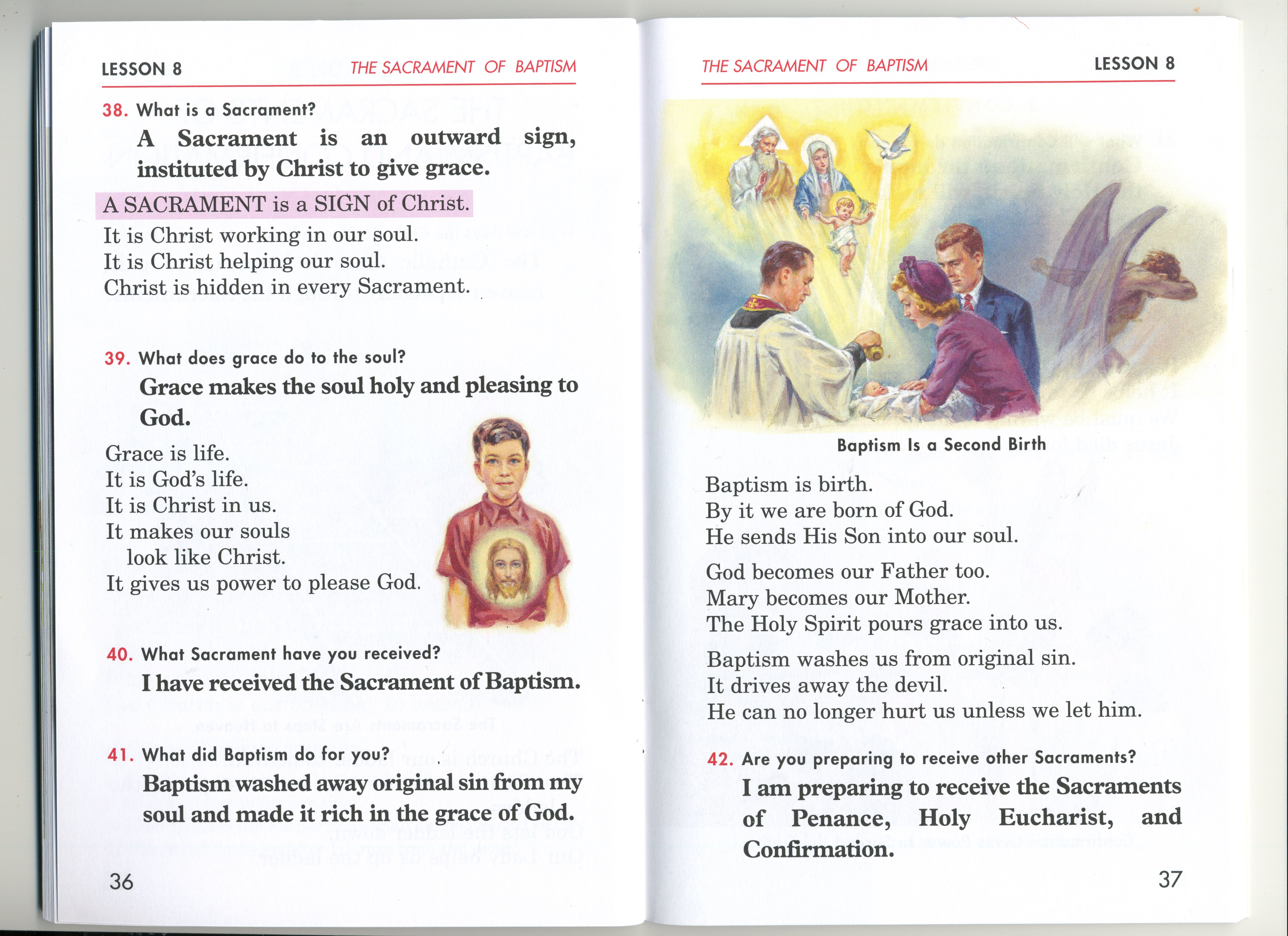 LESSON 8

THE SACRAMENT OF BAPTISM

38. What is a Sacrament?

A Sacrament is an outward sign, instituted by Christ to give grace.

A SACRAMENT is a SIGN of Christ.

It is Christ working in our soul.
It is Christ helping our soul.
Christ is hidden in every Sacrament.

39. What does grace do to the soul?

Grace makes the soul holy and pleasing to God.

Grace is life.
It is God's life.
It is Christ in us.
It makes our souls look like Christ.
It gives us power to please God.

40. What Sacrament have you received?

I have received the Sacrament of Baptism.

41. What did Baptism do for you?

Baptism washed away original sin from my soul and made it rich in the grace of God.

36

THE SACRAMENT OF BAPTISM

LESSON 8

Baptism Is a Second Birth

Baptism is birth.
By it we are born of God.
He sends His Son into our soul.

God becomes our Father too.
Mary becomes our Mother.
The Holy Spirit pours grace into us.

Baptism washes us from original sin.
It drives away the devil.
He can no longer hurt us unless we let him.

42. Are you preparing to receive other Sacraments?

I am preparing to receive the Sacraments of Penance, Holy Eucharist, and Confirmation.

37